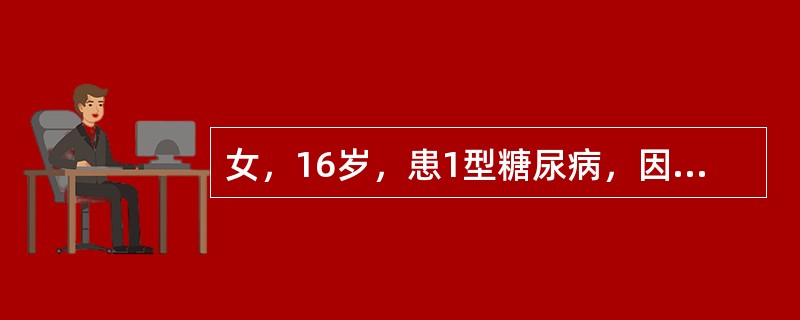 女，16岁，患1型糖尿病，因...